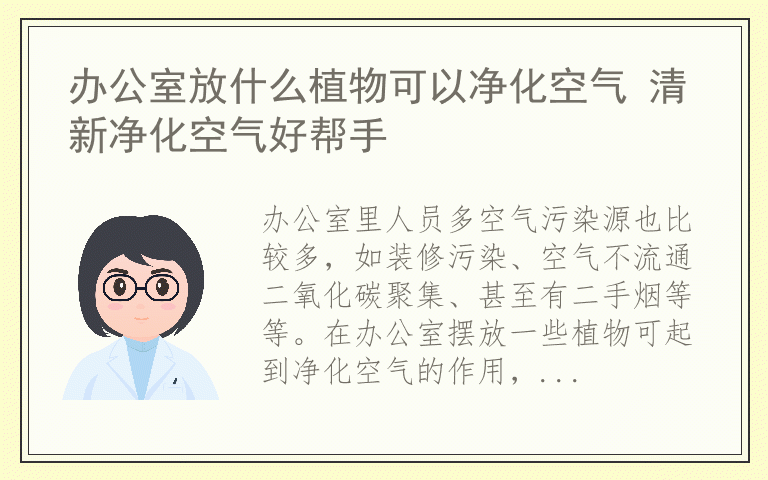 办公室放什么植物可以净化空气 清新净化空气好帮手

办公室里人员多空气污染源也比较多，如装修污染、空气不流通二氧化碳聚集、甚至有二手烟等等。在办公室摆放一些植物可起到净化空气的作用，...